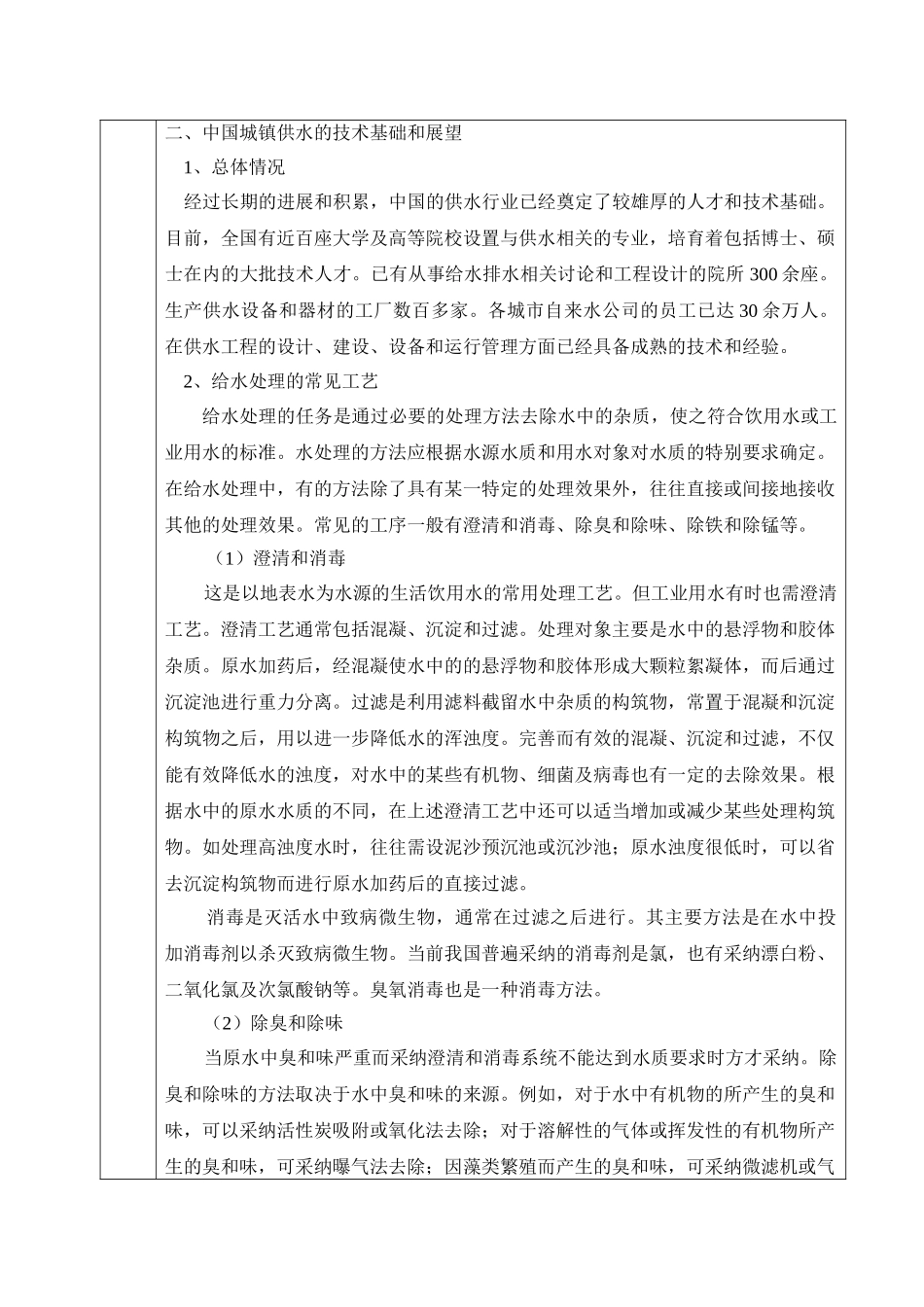 二、中国城镇供水的技术基础和展望

1、总体情况

经过长期的进展和积累，中国的供水行业已经奠定了较雄厚的人才和技术基础。目前，全国有近百座大学及高等院校设置与供水相关的专业，培育着包括博士、硕士在内的大批技术人才。已有从事给水排水相关讨论和工程设计的院所 300 余座。生产供水设备和器材的工厂数百多家。各城市自来水公司的员工已达 30 余万人。在供水工程的设计、建设、设备和运行管理方面已经具备成熟的技术和经验。

2、给水处理的常见工艺

给水处理的任务是通过必要的处理方法去除水中的杂质，使之符合饮用水或工业用水的标准。水处理的方法应根据水源水质和用水对象对水质的特别要求确定。在给水处理中，有的方法除了具有某一特定的处理效果外，往往直接或间接地接收其他的处理效果。常见的工序一般有澄清和消毒、除臭和除味、除铁和除锰等。

（1）澄清和消毒

这是以地表水为水源的生活饮用水的常用处理工艺。但工业用水有时也需澄清工艺。澄清工艺通常包括混凝、沉淀和过滤。处理对象主要是水中的悬浮物和胶体杂质。原水加药后，经混凝使水中的的悬浮物和胶体形成大颗粒絮凝体，而后通过沉淀池进行重力分离。过滤是利用滤料截留水中杂质的构筑物，常置于混凝和沉淀构筑物之后，用以进一步降低水的浑浊度。完善而有效的混凝、沉淀和过滤，不仅能有效降低水的浊度，对水中的某些有机物、细菌及病毒也有一定的去除效果。根据水中的原水水质的不同，在上述澄清工艺中还可以适当增加或减少某些处理构筑物。如处理高浊度水时，往往需设泥沙预沉池或沉沙池；原水浊度很低时，可以省去沉淀构筑物而进行原水加药后的直接过滤。

消毒是灭活水中致病微生物，通常在过滤之后进行。其主要方法是在水中投加消毒剂以杀灭致病微生物。当前我国普遍采纳的消毒剂是氯，也有采纳漂白粉、二氧化氯及次氯酸钠等。臭氧消毒也是一种消毒方法。

（2）除臭和除味

当原水中臭和味严重而采纳澄清和消毒系统不能达到水质要求时方才采纳。除臭和除味的方法取决于水中臭和味的来源。例如，对于水中有机物的所产生的臭和味，可以采纳活性炭吸附或氧化法去除；对于溶解性的气体或挥发性的有机物所产生的臭和味，可采纳曝气法去除；因藻类繁殖而产生的臭和味，可采纳微滤机或气